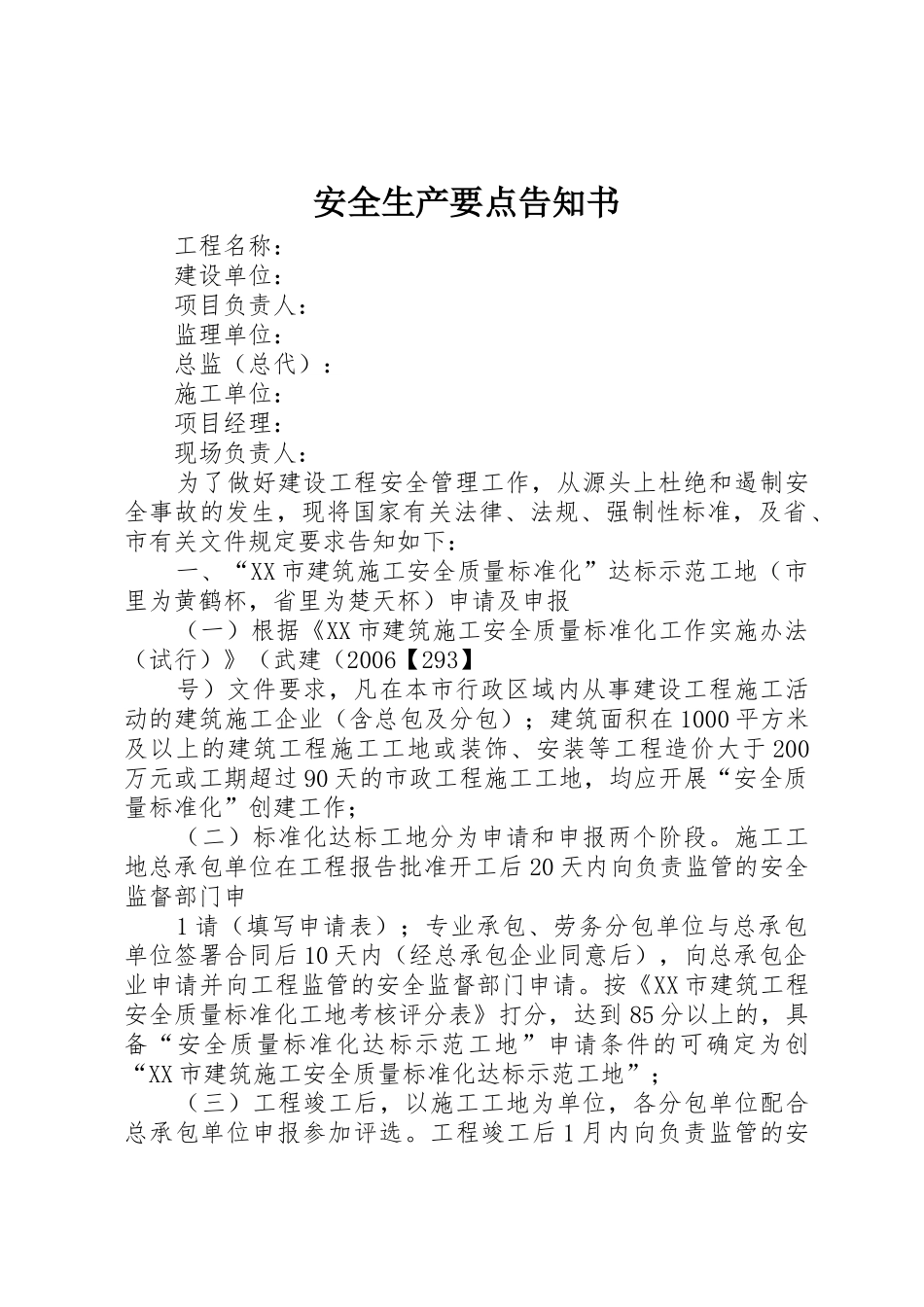 安全生产要点告知书

工程名称：

建设单位：

项目负责人：

监理单位：

总监（总代）：

施工单位：

项目经理：

现场负责人：

为了做好建设工程安全管理工作，从源头上杜绝和遏制安全事故的发生，现将国家有关法律、法规、强制性标准，及省、市有关文件规定要求告知如下：

一、“XX市建筑施工安全质量标准化”达标示范工地（市里为黄鹤杯，省里为楚天杯）申请及申报

（一）根据《XX市建筑施工安全质量标准化工作实施办法（试行）》（武建（2006【293】

号）文件要求，凡在本市行政区域内从事建设工程施工活动的建筑施工企业（含总包及分包）；建筑面积在1000平方米及以上的建筑工程施工工地或装饰、安装等工程造价大于200万元或工期超过90天的市政工程施工工地，均应开展“安全质量标准化”创建工作；

（二）标准化达标工地分为申请和申报两个阶段。施工工地总承包单位在工程报告批准开工后20天内向负责监管的安全监督部门申

1请（填写申请表）；专业承包、劳务分包单位与总承包单位签署合同后10天内（经总承包企业同意后），向总承包企业申请并向工程监管的安全监督部门申请。按《XX市建筑工程安全质量标准化工地考核评分表》打分，达到85分以上的，具备“安全质量标准化达标示范工地”申请条件的可确定为创“XX市建筑施工安全质量标准化达标示范工地”；

（三）工程竣工后，以施工工地为单位，各分包单位配合总承包单位申报参加评选。工程竣工后1月内向负责监管的安